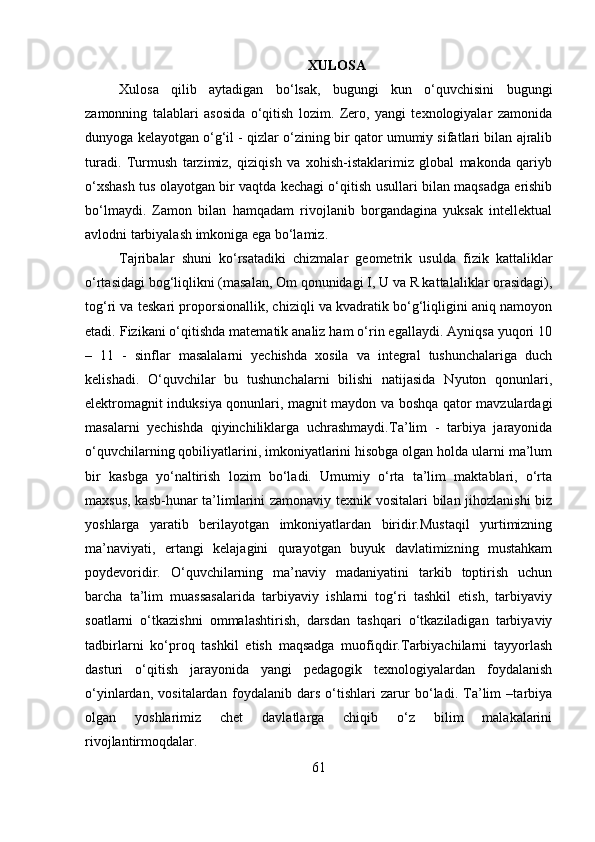 XULOSA

Xulosa qilib aytadigan bo‘lsak, bugungi kun o‘quvchisini bugungi zamonning talablari asosida o‘qitish lozim. Zero, yangi texnologiyalar zamonida dunyoga kelayotgan o‘g‘il - qizlar o‘zining bir qator umumiy sifatlari bilan ajralib turadi. Turmush tarzimiz, qiziqish va xohish-istaklarimiz global makonda qariyb o‘xshash tus olayotgan bir vaqtda kechagi o‘qitish usullari bilan maqsadga erishib bo‘lmaydi. Zamon bilan hamqadam rivojlanib borgandagina yuksak intellektual avlodni tarbiyalash imkoniga ega bo‘lamiz.

Tajribalar shuni ko‘rsatadiki chizmalar geometrik usulda fizik kattaliklar o‘rtasidagi bog‘liqlikni (masalan, Om qonunidagi I, U va R kattalaliklar orasidagi), tog‘ri va teskari proporsionallik, chiziqli va kvadratik bo‘g‘liqligini aniq namoyon etadi. Fizikani o‘qitishda matematik analiz ham o‘rin egallaydi. Ayniqsa yuqori 10 – 11 - sinflar masalalarni yechishda xosila va integral tushunchalariga duch kelishadi. O‘quvchilar bu tushunchalarni bilishi natijasida Nyuton qonunlari, elektromagnit induksiya qonunlari, magnit maydon va boshqa qator mavzulardagi masalarni yechishda qiyinchiliklarga uchrashmaydi.Ta’lim - tarbiya jarayonida o‘quvchilarning qobiliyatlarini, imkoniyatlarini hisobga olgan holda ularni ma’lum bir kasbga yo‘naltirish lozim bo‘ladi. Umumiy o‘rta ta’lim maktablari, o‘rta maxsus, kasb-hunar ta’limlarini zamonaviy texnik vositalari bilan jihozlanishi biz yoshlarga yaratib berilayotgan imkoniyatlardan biridir.Mustaqil yurtimizning ma’naviyati, ertangi kelajagini qurayotgan buyuk davlatimizning mustahkam poydevoridir. O‘quvchilarning ma’naviy madaniyatini tarkib toptirish uchun barcha ta’lim muassasalarida tarbiyaviy ishlarni tog‘ri tashkil etish, tarbiyaviy soatlarni o‘tkazishni ommalashtirish, darsdan tashqari o‘tkaziladigan tarbiyaviy tadbirlarni ko‘proq tashkil etish maqsadga muofiqdir.Tarbiyachilarni tayyorlash dasturi o‘qitish jarayonida yangi pedagogik texnologiyalardan foydalanish o‘yinlardan, vositalardan foydalanib dars o‘tishlari zarur bo‘ladi. Ta’lim –tarbiya olgan yoshlarimiz chet davlatlarga chiqib o‘z bilim malakalarini rivojlantirmoqdalar.

61